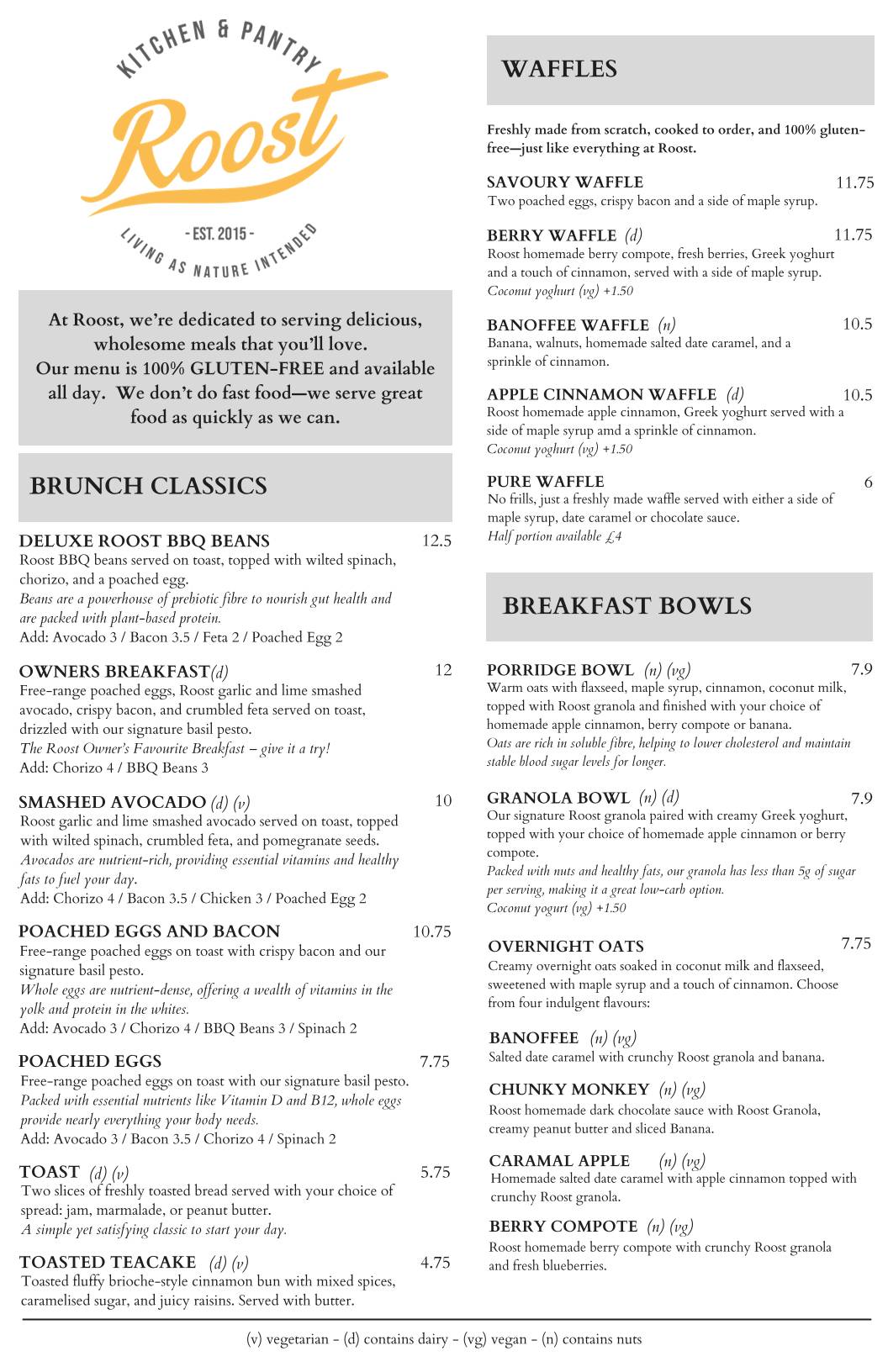 KITCHEN & PANTRY

Roost

- EST. 2015 -

LIVING AS NATURE INTENDED

At Roost, we're dedicated to serving delicious, wholesome meals that you'll love. Our menu is 100% GLUTEN-FREE and available all day. We don't do fast food—we serve great food as quickly as we can.

BRUNCH CLASSICS

DELUXE ROOST BBQ BEANS 12.5
Roost BBQ beans served on toast, topped with wilted spinach, chorizo, and a poached egg.
Beans are a powerhouse of prebiotic fibre to nourish gut health and are packed with plant-based protein.
Add: Avocado 3 / Bacon 3.5 / Feta 2 / Poached Egg 2

OWNERS BREAKFAST(d) 12
Free-range poached eggs, Roost garlic and lime smashed avocado, crispy bacon, and crumbled feta served on toast, drizzled with our signature basil pesto.
The Roost Owner's Favourite Breakfast – give it a try!
Add: Chorizo 4 / BBQ Beans 3

SMASHED AVOCADO (d) (v) 10
Roost garlic and lime smashed avocado served on toast, topped with wilted spinach, crumbled feta, and pomegranate seeds.
Avocados are nutrient-rich, providing essential vitamins and healthy fats to fuel your day.
Add: Chorizo 4 / Bacon 3.5 / Chicken 3 / Poached Egg 2

POACHED EGGS AND BACON 10.75
Free-range poached eggs on toast with crispy bacon and our signature basil pesto.
Whole eggs are nutrient-dense, offering a wealth of vitamins in the yolk and protein in the whites.
Add: Avocado 3 / Chorizo 4 / BBQ Beans 3 / Spinach 2

POACHED EGGS 7.75
Free-range poached eggs on toast with our signature basil pesto.
Packed with essential nutrients like Vitamin D and B12, whole eggs provide nearly everything your body needs.
Add: Avocado 3 / Bacon 3.5 / Chorizo 4 / Spinach 2

TOAST (d) (v) 5.75
Two slices of freshly toasted bread served with your choice of spread: jam, marmalade, or peanut butter.
A simple yet satisfying classic to start your day.

TOASTED TEACAKE (d) (v) 4.75
Toasted fluffy brioche-style cinnamon bun with mixed spices, caramelised sugar, and juicy raisins. Served with butter.

WAFFLES

Freshly made from scratch, cooked to order, and 100% gluten-free—just like everything at Roost.

SAVOURY WAFFLE 11.75
Two poached eggs, crispy bacon and a side of maple syrup.

BERRY WAFFLE (d) 11.75
Roost homemade berry compote, fresh berries, Greek yoghurt and a touch of cinnamon, served with a side of maple syrup.
Coconut yoghurt (vg) +1.50

BANOFFEE WAFFLE (n) 10.5
Banana, walnuts, homemade salted date caramel, and a sprinkle of cinnamon.

APPLE CINNAMON WAFFLE (d) 10.5
Roost homemade apple cinnamon, Greek yoghurt served with a side of maple syrup amd a sprinkle of cinnamon.
Coconut yoghurt (vg) +1.50

PURE WAFFLE 6
No frills, just a freshly made waffle served with either a side of maple syrup, date caramel or chocolate sauce.
Half portion available £4

BREAKFAST BOWLS

PORRIDGE BOWL (n) (vg) 7.9
Warm oats with flaxseed, maple syrup, cinnamon, coconut milk, topped with Roost granola and finished with your choice of homemade apple cinnamon, berry compote or banana.
Oats are rich in soluble fibre, helping to lower cholesterol and maintain stable blood sugar levels for longer.

GRANOLA BOWL (n) (d) 7.9
Our signature Roost granola paired with creamy Greek yoghurt, topped with your choice of homemade apple cinnamon or berry compote.
Packed with nuts and healthy fats, our granola has less than 5g of sugar per serving, making it a great low-carb option.
Coconut yogurt (vg) +1.50

OVERNIGHT OATS 7.75
Creamy overnight oats soaked in coconut milk and flaxseed, sweetened with maple syrup and a touch of cinnamon. Choose from four indulgent flavours:

BANOFFEE (n) (vg)
Salted date caramel with crunchy Roost granola and banana.

CHUNKY MONKEY (n) (vg)
Roost homemade dark chocolate sauce with Roost Granola, creamy peanut butter and sliced Banana.

CARAMAL APPLE (n) (vg)
Homemade salted date caramel with apple cinnamon topped with crunchy Roost granola.

BERRY COMPOTE (n) (vg)
Roost homemade berry compote with crunchy Roost granola and fresh blueberries.

(v) vegetarian - (d) contains dairy - (vg) vegan - (n) contains nuts